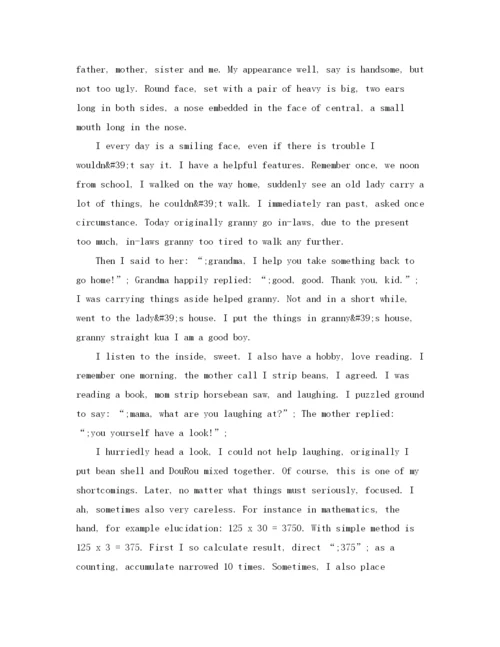 father, mother, sister and me. My appearance well, say is handsome, but not too ugly. Round face, set with a pair of heavy is big, two ears long in both sides, a nose embedded in the face of central, a small mouth long in the nose.

I every day is a smiling face, even if there is trouble I wouldn&#39;t say it. I have a helpful features. Remember once, we noon from school, I walked on the way home, suddenly see an old lady carry a lot of things, he couldn&#39;t walk. I immediately ran past, asked once circumstance. Today originally granny go in-laws, due to the present too much, in-laws granny too tired to walk any further.

Then I said to her: ";grandma, I help you take something back to go home!"; Grandma happily replied: ";good, good. Thank you, kid."; I was carrying things aside helped granny. Not and in a short while, went to the lady&#39;s house. I put the things in granny&#39;s house, granny straight kua I am a good boy.

I listen to the inside, sweet. I also have a hobby, love reading. I remember one morning, the mother call I strip beans, I agreed. I was reading a book, mom strip horsebean saw, and laughing. I puzzled ground to say: ";mama, what are you laughing at?"; The mother replied: ";you yourself have a look!";

I hurriedly head a look, I could not help laughing, originally I put bean shell and DouRou mixed together. Of course, this is one of my shortcomings. Later, no matter what things must seriously, focused. I ah, sometimes also very careless. For instance in mathematics, the hand, for example elucidation: 125 x 30 = 3750. With simple method is 125 x 3 = 375. First I so calculate result, direct ";375"; as a counting, accumulate narrowed 10 times. Sometimes, I also place